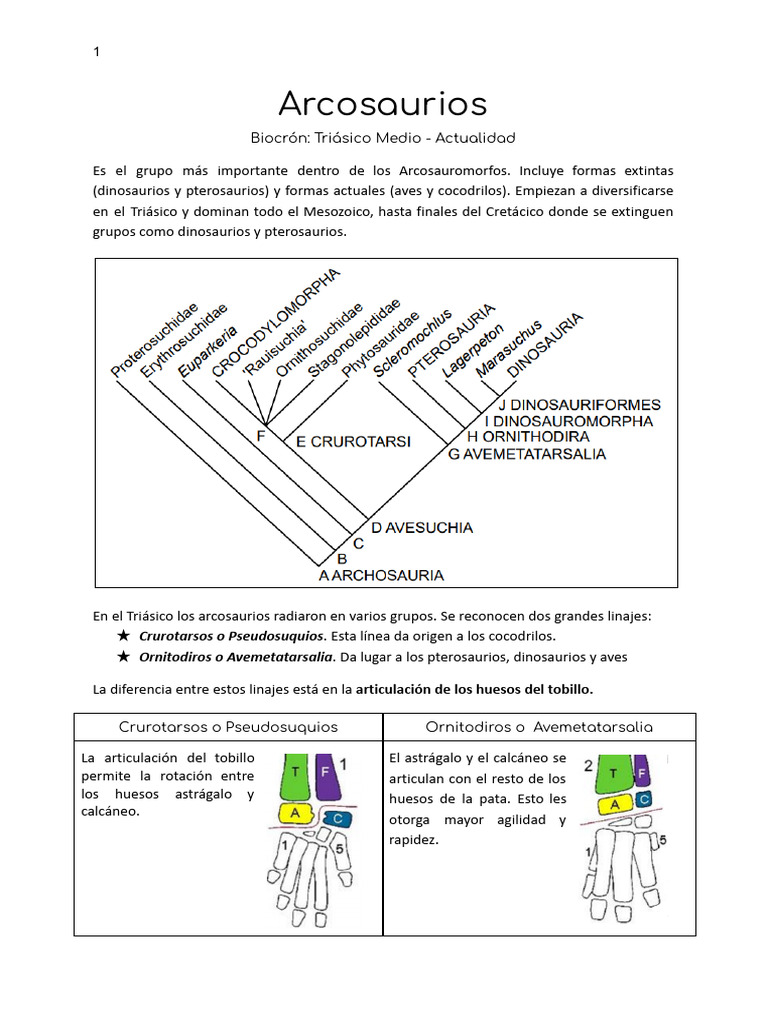 1

Arcosaurios

Biocrón: Triásico Medio - Actualidad

Es el grupo más importante dentro de los Arcosauromorfos. Incluye formas extintas (dinosaurios y pterosaurios) y formas actuales (aves y cocodrilos). Empiezan a diversificarse en el Triásico y dominan todo el Mesozoico, hasta finales del Cretácico donde se extinguen grupos como dinosaurios y pterosaurios.

Proterosuchidae
Erythrosuchidae
Euparkeria
CROCODYLOMORPHA
'Rauisuchia'
Ornithosuchidae
Stagonolepididae
Phytosauridae
Scleromochlus
PTEROSAURIA
Lagerpeton
Marasuchus
DINOSAURIA
J DINOSAURIFORMES
I DINOSAUROMORPHA
H ORNITHODIRA
G AVEMETATARSALIA
F
E CRUROTARSI
D AVESUCHIA
C
B
A ARCHOSAURIA

En el Triásico los arcosaurios radiaron en varios grupos. Se reconocen dos grandes linajes:
★ Crurotarsos o Pseudosuquios. Esta línea da origen a los cocodrilos.
★ Ornitodiros o Avemetatarsalia. Da lugar a los pterosaurios, dinosaurios y aves

La diferencia entre estos linajes está en la articulación de los huesos del tobillo.

| Crurotarsos o Pseudosuquios | Ornitodiros o Avemetatarsalia |
|---|---|
| La articulación del tobillo permite la rotación entre los huesos astrágalo y calcáneo. T F 1 A C 1 5 | El astrágalo y el calcáneo se articulan con el resto de los huesos de la pata. Esto les otorga mayor agilidad y rapidez. 2 T F A C 1 5 |